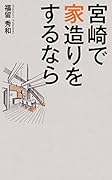 宮崎で家造りをするなら

福留 秀和